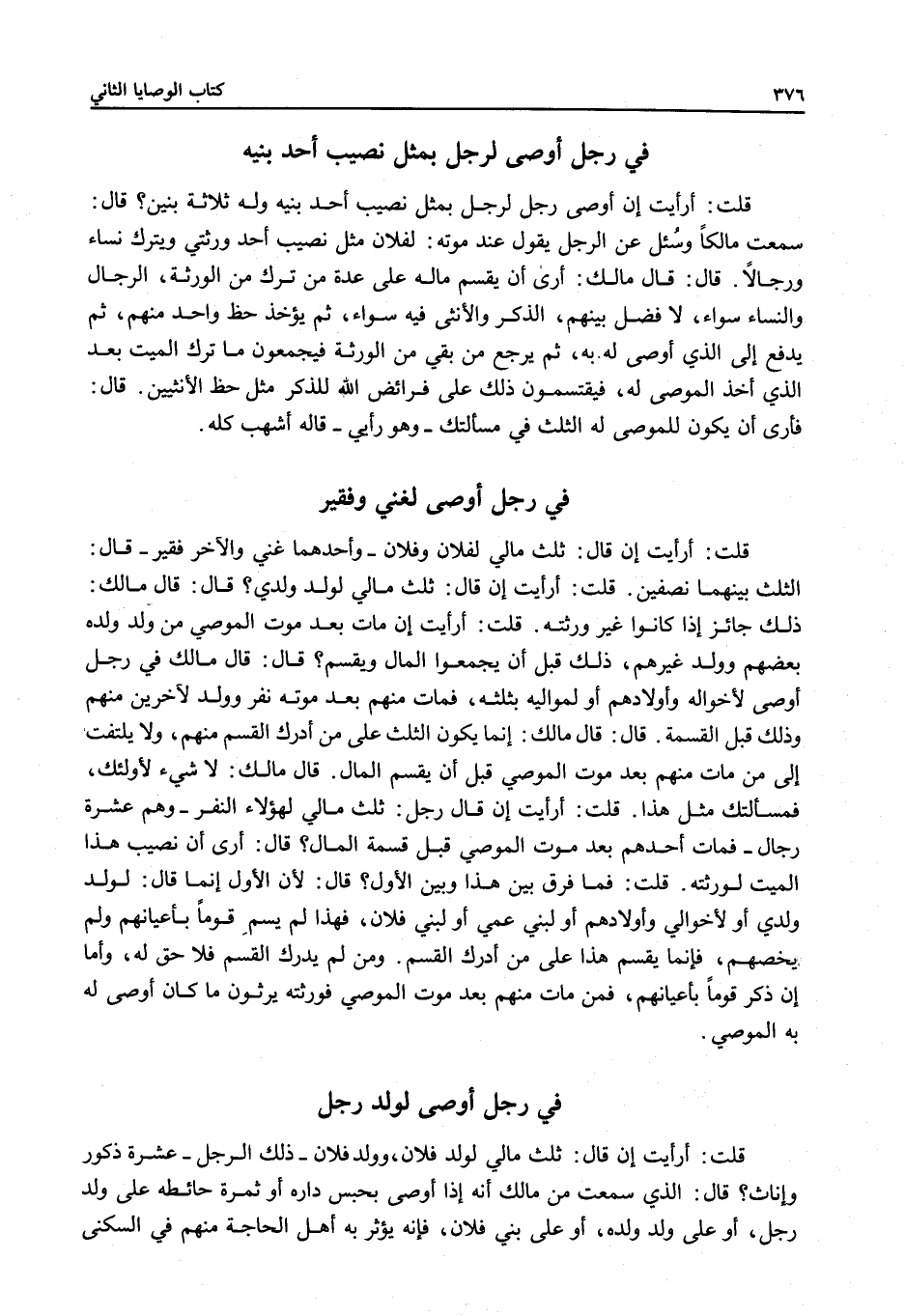 ٣٧٦ كتاب الوصايا الثاني

في رجل أوصى لرجل بمثل نصيب أحد بنيه

قلت: أرأيت إن أوصى رجل لرجل بمثل نصيب أحد بنيه وله ثلاثة بنين؟ قال: سمعت مالكاً وسُئل عن الرجل يقول عند موته: لفلان مثل نصيب أحد ورثتي ويترك نساء ورجالاً. قال: قال مالك: أرى أن يقسم ماله على عدة من ترك من الورثة، الرجال والنساء سواء، لا فضل بينهم، الذكر والأنثى فيه سواء، ثم يؤخذ حظ واحد منهم، ثم يدفع إلى الذي أوصى له به، ثم يرجع من بقي من الورثة فيجمعون ما ترك الميت بعد الذي أخذ الموصى له، فيقتسمون ذلك على فرائض الله للذكر مثل حظ الأنثيين. قال: فأرى أن يكون للموصى له الثلث في مسألتك ـ وهو رأيي ـ قاله أشهب كله.

في رجل أوصى لغني وفقير

قلت: أرأيت إن قال: ثلث مالي لفلان وفلان ـ وأحدهما غني والآخر فقير ـ قال: الثلث بينهما نصفين. قلت: أرأيت إن قال: ثلث مالي لولد ولدي؟ قال: قال مالك: ذلك جائز إذا كانوا غير ورثته. قلت: أرأيت إن مات بعد موت الموصي من ولد ولده بعضهم وولد غيرهم، ذلك قبل أن يجمعوا المال ويقسم؟ قال: قال مالك في رجل أوصى لأخواله وأولادهم أو لمواليه بثلثه، فمات منهم بعد موته نفر وولد لآخرين منهم وذلك قبل القسمة. قال: قال مالك: إنما يكون الثلث على من أدرك القسم منهم، ولا يلتفت إلى من مات منهم بعد موت الموصي قبل أن يقسم المال. قال مالك: لا شيء لأولئك، فمسألتك مثل هذا. قلت: أرأيت إن قال رجل: ثلث مالي لهؤلاء النفر ـ وهم عشرة رجال ـ فمات أحدهم بعد موت الموصي قبل قسمة المال؟ قال: أرى أن نصيب هذا الميت لورثته. قلت: فما فرق بين هذا وبين الأول؟ قال: لأن الأول إنما قال: لولد ولدي أو لأخوالي وأولادهم أو لبني عمي أو لبني فلان، فهذا لم يسم قوماً بأعيانهم ولم يخصهم، فإنما يقسم هذا على من أدرك القسم. ومن لم يدرك القسم فلا حق له، وأما إن ذكر قوماً بأعيانهم، فمن مات منهم بعد موت الموصي فورثته يرثون ما كان أوصى له به الموصي.

في رجل أوصى لولد رجل

قلت: أرأيت إن قال: ثلث مالي لولد فلان، وولد فلان ـ ذلك الرجل ـ عشرة ذكور وإناث؟ قال: الذي سمعت من مالك أنه إذا أوصى بحبس داره أو ثمرة حائطه على ولد رجل، أو على ولد ولده، أو على بني فلان، فإنه يؤثر به أهل الحاجة منهم في السكنى